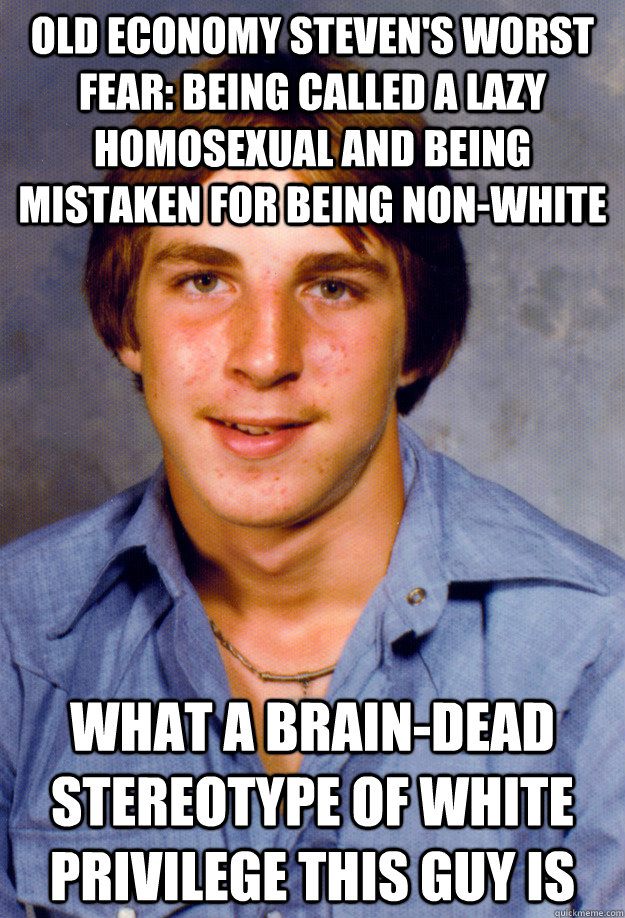 OLD ECONOMY STEVEN'S WORST FEAR: BEING CALLED A LAZY HOMOSEXUAL AND BEING MISTAKEN FOR BEING NON-WHITE

WHAT A BRAIN-DEAD STEREOTYPE OF WHITE PRIVILEGE THIS GUY IS

quickmeme.com